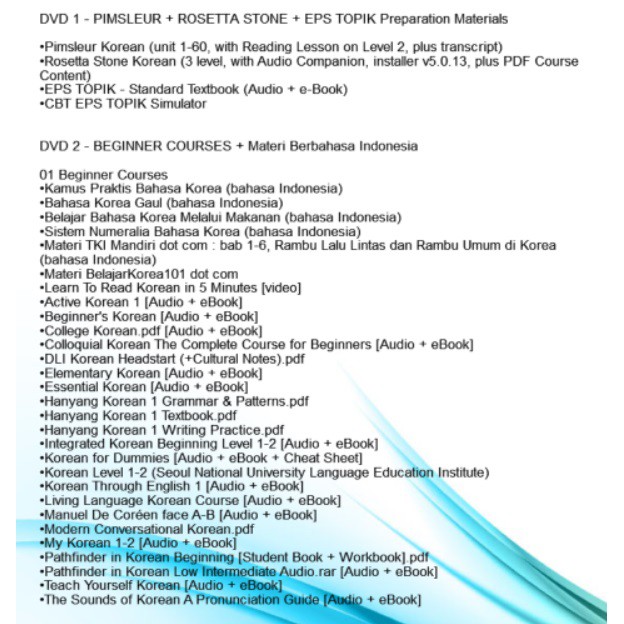 DVD 1 - PIMSLEUR + ROSETTA STONE + EPS TOPIK Preparation Materials

•Pimsleur Korean (unit 1-60, with Reading Lesson on Level 2, plus transcript)
•Rosetta Stone Korean (3 level, with Audio Companion, installer v5.0.13, plus PDF Course Content)
•EPS TOPIK - Standard Textbook (Audio + e-Book)
•CBT EPS TOPIK Simulator

DVD 2 - BEGINNER COURSES + Materi Berbahasa Indonesia

01 Beginner Courses
•Kamus Praktis Bahasa Korea (bahasa Indonesia)
•Bahasa Korea Gaul (bahasa Indonesia)
•Belajar Bahasa Korea Melalui Makanan (bahasa Indonesia)
•Sistem Numeralia Bahasa Korea (bahasa Indonesia)
•Materi TKI Mandiri dot com : bab 1-6, Rambu Lalu Lintas dan Rambu Umum di Korea (bahasa Indonesia)
•Materi BelajarKorea101 dot com
•Learn To Read Korean in 5 Minutes [video]
•Active Korean 1 [Audio + eBook]
•Beginner's Korean [Audio + eBook]
•College Korean.pdf [Audio + eBook]
•Colloquial Korean The Complete Course for Beginners [Audio + eBook]
•DLI Korean Headstart (+Cultural Notes).pdf
•Elementary Korean [Audio + eBook]
•Essential Korean [Audio + eBook]
•Hanyang Korean 1 Grammar & Patterns.pdf
•Hanyang Korean 1 Textbook.pdf
•Hanyang Korean 1 Writing Practice.pdf
•Integrated Korean Beginning Level 1-2 [Audio + eBook]
•Korean for Dummies [Audio + eBook + Cheat Sheet]
•Korean Level 1-2 (Seoul National University Language Education Institute)
•Korean Through English 1 [Audio + eBook]
•Living Language Korean Course [Audio + eBook]
•Manuel De Coréen face A-B [Audio + eBook]
•Modern Conversational Korean.pdf
•My Korean 1-2 [Audio + eBook]
•Pathfinder in Korean Beginning [Student Book + Workbook].pdf
•Pathfinder in Korean Low Intermediate Audio.rar [Audio + eBook]
•Teach Yourself Korean [Audio + eBook]
•The Sounds of Korean A Pronunciation Guide [Audio + eBook]